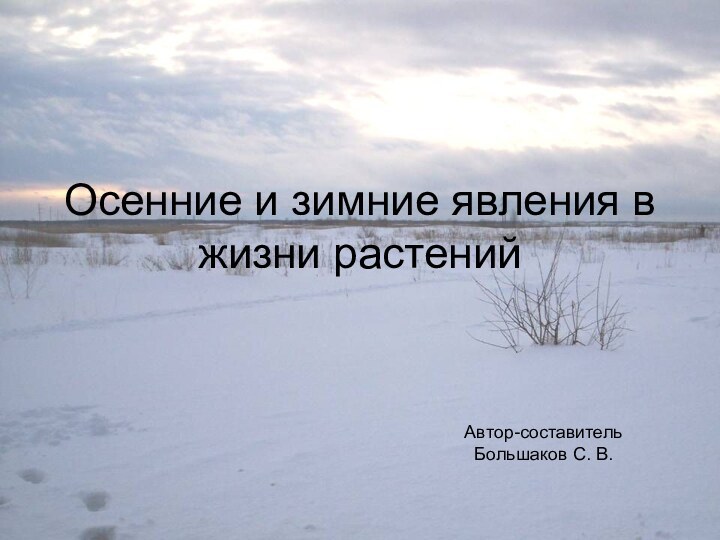 Осенние и зимние явления в жизни растений

Автор-составитель
Большаков С. В.